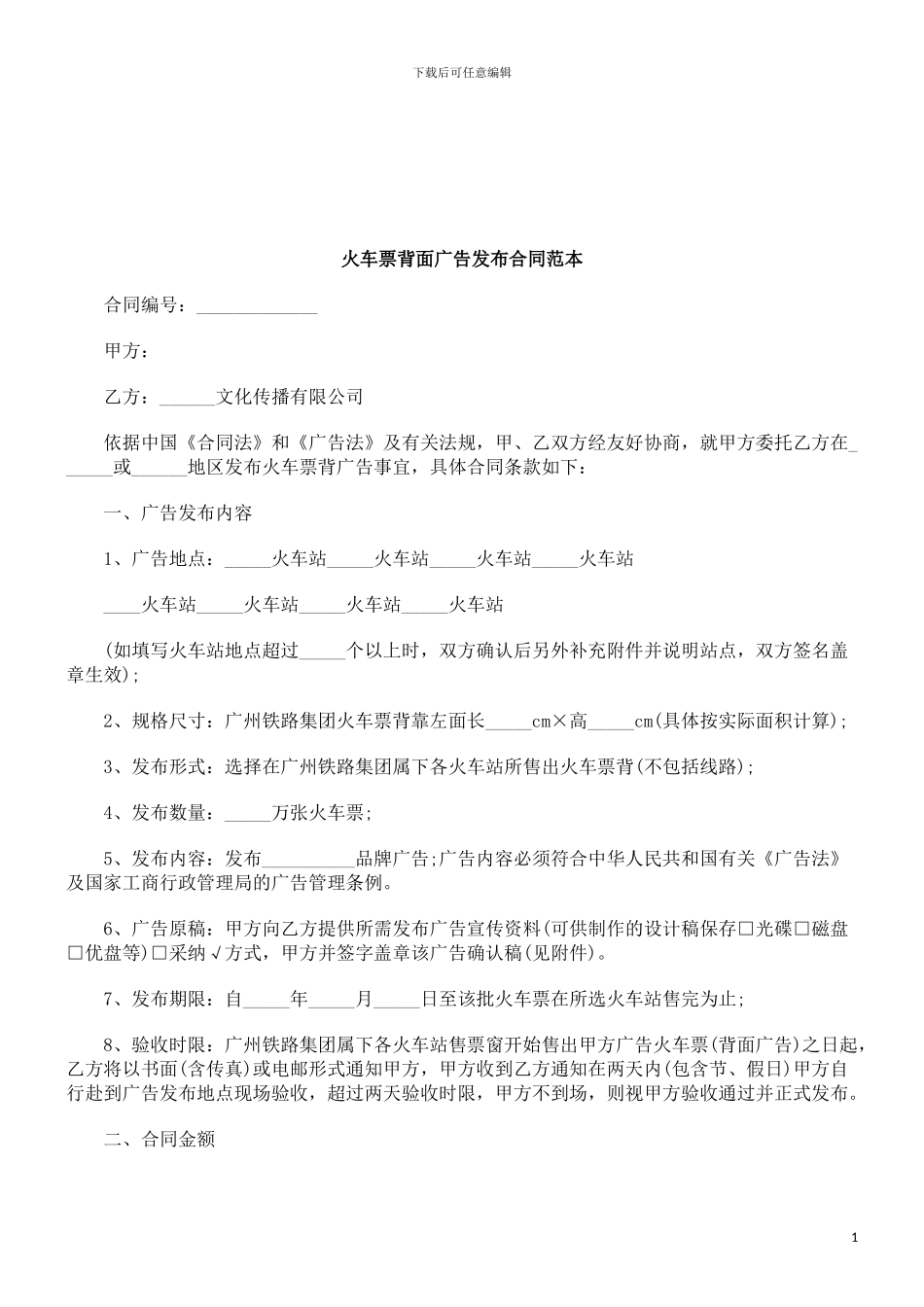 下载后可任意编辑

火车票背面广告发布合同范本

合同编号：_____________

甲方：

乙方：______文化传播有限公司

依据中国《合同法》和《广告法》及有关法规，甲、乙双方经友好协商，就甲方委托乙方在______或______地区发布火车票背广告事宜，具体合同条款如下：

一、广告发布内容

1、广告地点：_____火车站_____火车站_____火车站_____火车站

____火车站_____火车站_____火车站_____火车站

(如填写火车站地点超过_____个以上时，双方确认后另外补充附件并说明站点，双方签名盖章生效)；

2、规格尺寸：广州铁路集团火车票背靠左面长_____cm×高_____cm(具体按实际面积计算)；

3、发布形式：选择在广州铁路集团属下各火车站所售出火车票背(不包括线路)；

4、发布数量：_____万张火车票；

5、发布内容：发布__________品牌广告;广告内容必须符合中华人民共和国有关《广告法》及国家工商行政管理局的广告管理条例。

6、广告原稿：甲方向乙方提供所需发布广告宣传资料(可供制作的设计稿保存□光碟□磁盘□优盘等)□采纳√方式，甲方并签字盖章该广告确认稿(见附件)。

7、发布期限：自_____年_____月_____日至该批火车票在所选火车站售完为止;

8、验收时限：广州铁路集团属下各火车站售票窗开始售出甲方广告火车票(背面广告)之日起，乙方将以书面(含传真)或电邮形式通知甲方，甲方收到乙方通知在两天内(包含节、假日)甲方自行赴到广告发布地点现场验收，超过两天验收时限，甲方不到场，则视甲方验收通过并正式发布。

二、合同金额

1